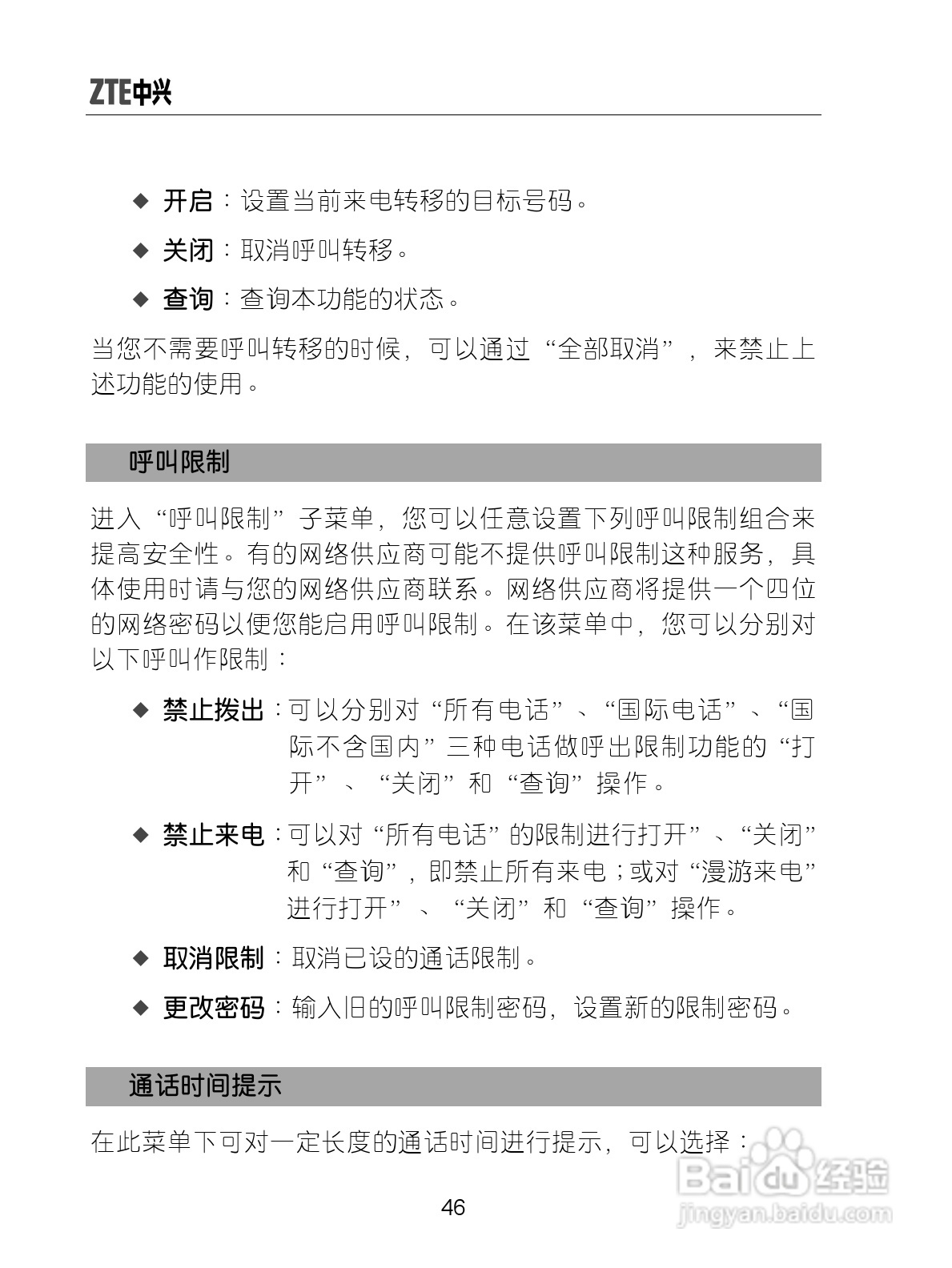 ZTE中兴

◆ 开启：设置当前来电转移的目标号码。

◆ 关闭：取消呼叫转移。

◆ 查询：查询本功能的状态。

当您不需要呼叫转移的时候，可以通过“全部取消”，来禁止上述功能的使用。

呼叫限制

进入“呼叫限制”子菜单，您可以任意设置下列呼叫限制组合来提高安全性。有的网络供应商可能不提供呼叫限制这种服务，具体使用时请与您的网络供应商联系。网络供应商将提供一个四位的网络密码以便您能启用呼叫限制。在该菜单中，您可以分别对以下呼叫作限制：

◆ 禁止拨出：可以分别对“所有电话”、“国际电话”、“国际不含国内”三种电话做呼出限制功能的“打开”、“关闭”和“查询”操作。

◆ 禁止来电：可以对“所有电话”的限制进行打开”、“关闭”和“查询”，即禁止所有来电；或对“漫游来电”进行打开”、“关闭”和“查询”操作。

◆ 取消限制：取消已设的通话限制。

◆ 更改密码：输入旧的呼叫限制密码，设置新的限制密码。

通话时间提示

在此菜单下可对一定长度的通话时间进行提示，可以选择：

46

Baidu经验
jingyan.baidu.com